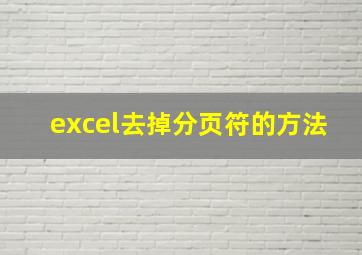 excel去掉分页符的方法